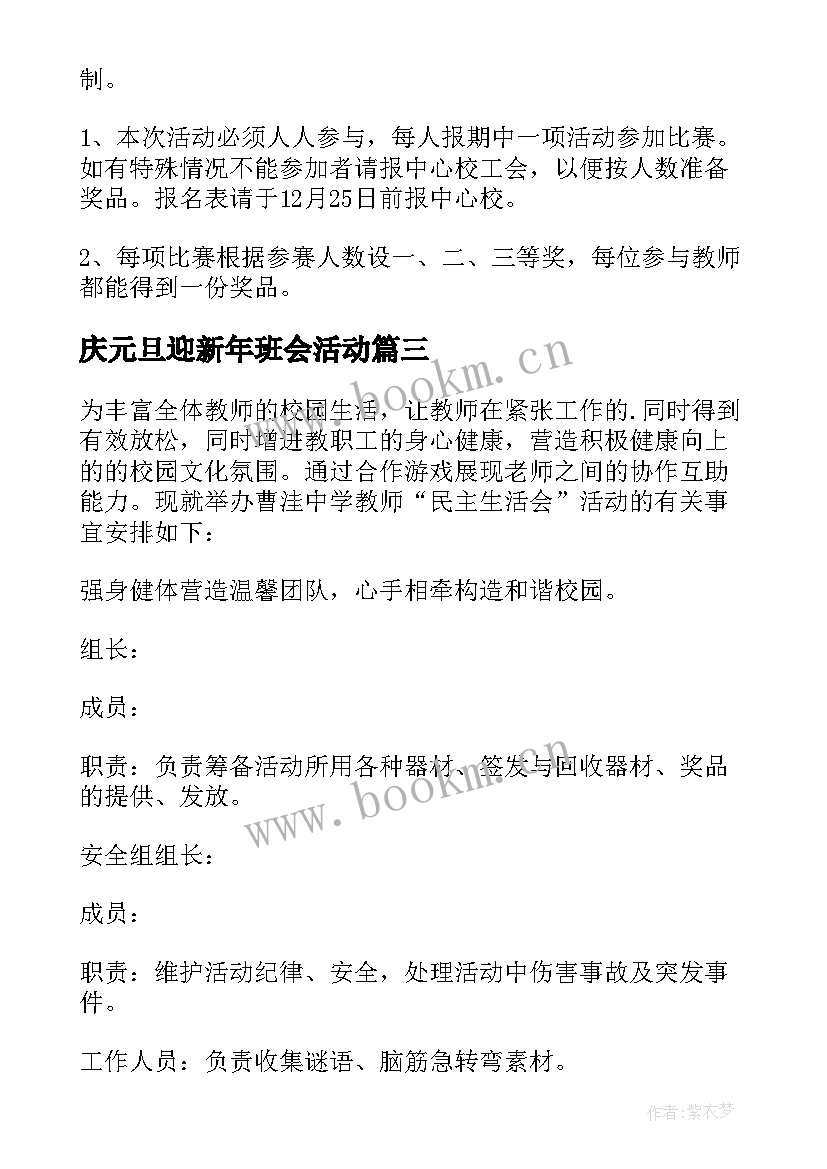 制。

1、本次活动必须人人参与，每人报期中一项活动参加比赛。如有特殊情况不能参加者请报中心校工会，以便按人数准备奖品。报名表请于12月25日前报中心校。

2、每项比赛根据参赛人数设一、二、三等奖，每位参与教师都能得到一份奖品。

庆元旦迎新年班会活动篇三

www.bookm.cn

为丰富全体教师的校园生活，让教师在紧张工作的.同时得到有效放松，同时增进教职工的身心健康，营造积极健康向上的的校园文化氛围。通过合作游戏展现老师之间的协作互助能力。现就举办曹洼中学教师“民主生活会”活动的有关事宜安排如下：

强身健体营造温馨团队，心手相牵构造和谐校园。

组长：

成员：

职责：负责筹备活动所用各种器材、签发与回收器材、奖品的提供、发放。

www.bookm.cn

安全组组长：

成员：

职责：维护活动纪律、安全，处理活动中伤害事故及突发事件。

工作人员：负责收集谜语、脑筋急转弯素材。

作者：紫衣梦